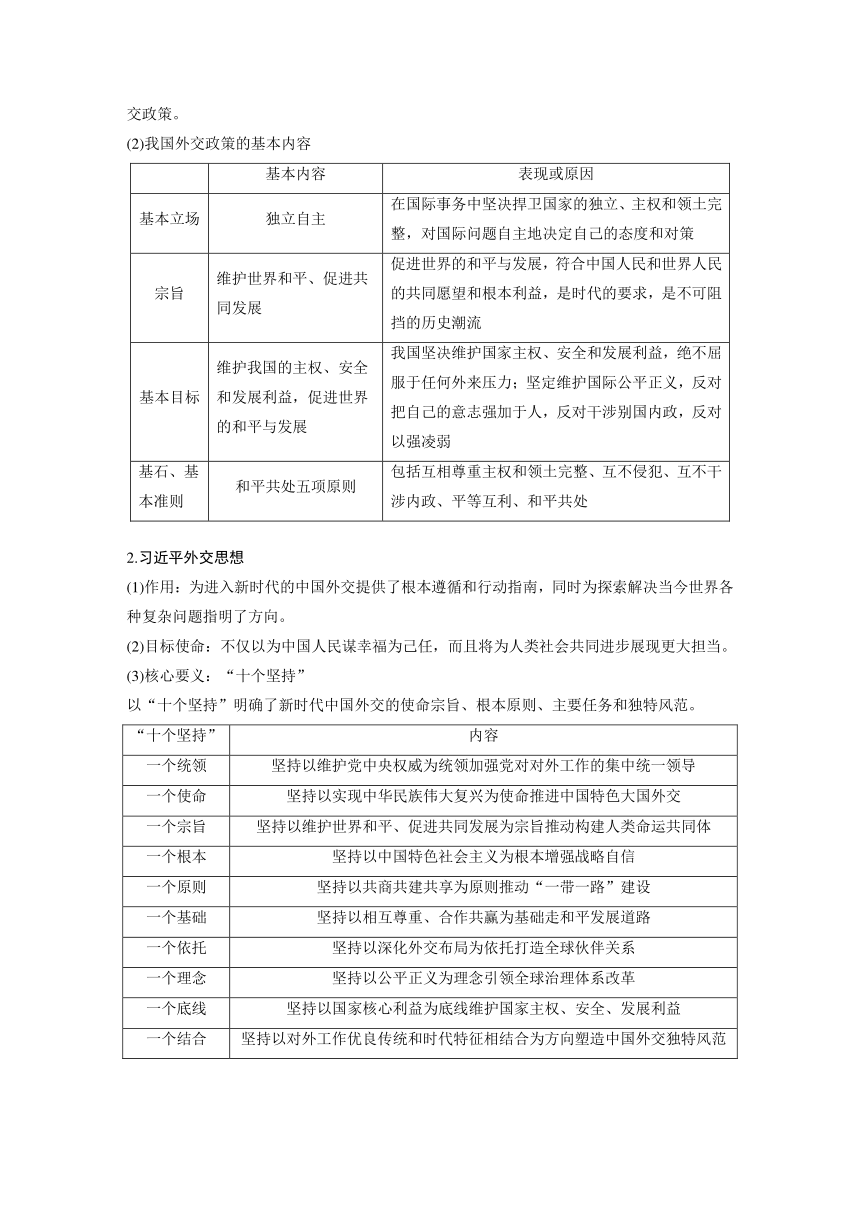 交政策。

(2)我国外交政策的基本内容

| | 基本内容 | 表现或原因 |
|---|---|---|
| 基本立场 | 独立自主 | 在国际事务中坚决捍卫国家的独立、主权和领土完整，对国际问题自主地决定自己的态度和对策 |
| 宗旨 | 维护世界和平、促进共同发展 | 促进世界的和平与发展，符合中国人民和世界人民的共同愿望和根本利益，是时代的要求，是不可阻挡的历史潮流 |
| 基本目标 | 维护我国的主权、安全和发展利益，促进世界的和平与发展 | 我国坚决维护国家主权、安全和发展利益，绝不屈服于任何外来压力；坚定维护国际公平正义，反对把自己的意志强加于人，反对干涉别国内政，反对以强凌弱 |
| 基石、基本准则 | 和平共处五项原则 | 包括互相尊重主权和领土完整、互不侵犯、互不干涉内政、平等互利、和平共处 |

2.习近平外交思想

(1)作用：为进入新时代的中国外交提供了根本遵循和行动指南，同时为探索解决当今世界各种复杂问题指明了方向。

(2)目标使命：不仅以为中国人民谋幸福为己任，而且将为人类社会共同进步展现更大担当。

(3)核心要义：“十个坚持”

以“十个坚持”明确了新时代中国外交的使命宗旨、根本原则、主要任务和独特风范。

| “十个坚持” | 内容 |
|---|---|
| 一个统领 | 坚持以维护党中央权威为统领加强党对对外工作的集中统一领导 |
| 一个使命 | 坚持以实现中华民族伟大复兴为使命推进中国特色大国外交 |
| 一个宗旨 | 坚持以维护世界和平、促进共同发展为宗旨推动构建人类命运共同体 |
| 一个根本 | 坚持以中国特色社会主义为根本增强战略自信 |
| 一个原则 | 坚持以共商共建共享为原则推动“一带一路”建设 |
| 一个基础 | 坚持以相互尊重、合作共赢为基础走和平发展道路 |
| 一个依托 | 坚持以深化外交布局为依托打造全球伙伴关系 |
| 一个理念 | 坚持以公平正义为理念引领全球治理体系改革 |
| 一个底线 | 坚持以国家核心利益为底线维护国家主权、安全、发展利益 |
| 一个结合 | 坚持以对外工作优良传统和时代特征相结合为方向塑造中国外交独特风范 |